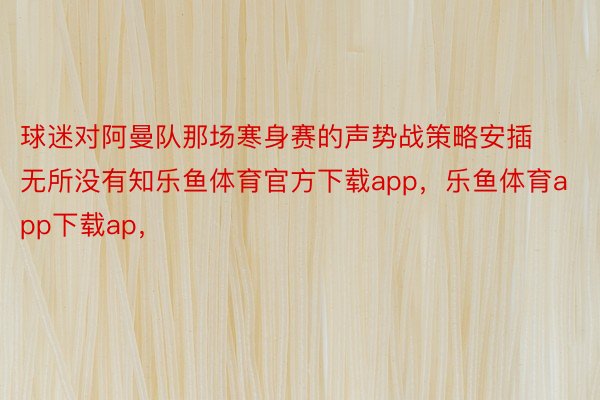 球迷对阿曼队那场寒身赛的声势战策略安插无所没有知乐鱼体育官方下载app，乐鱼体育app下载ap，